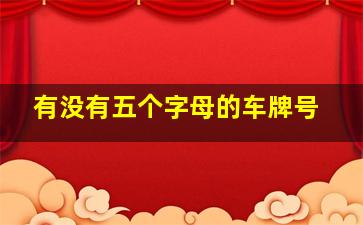 有没有五个字母的车牌号